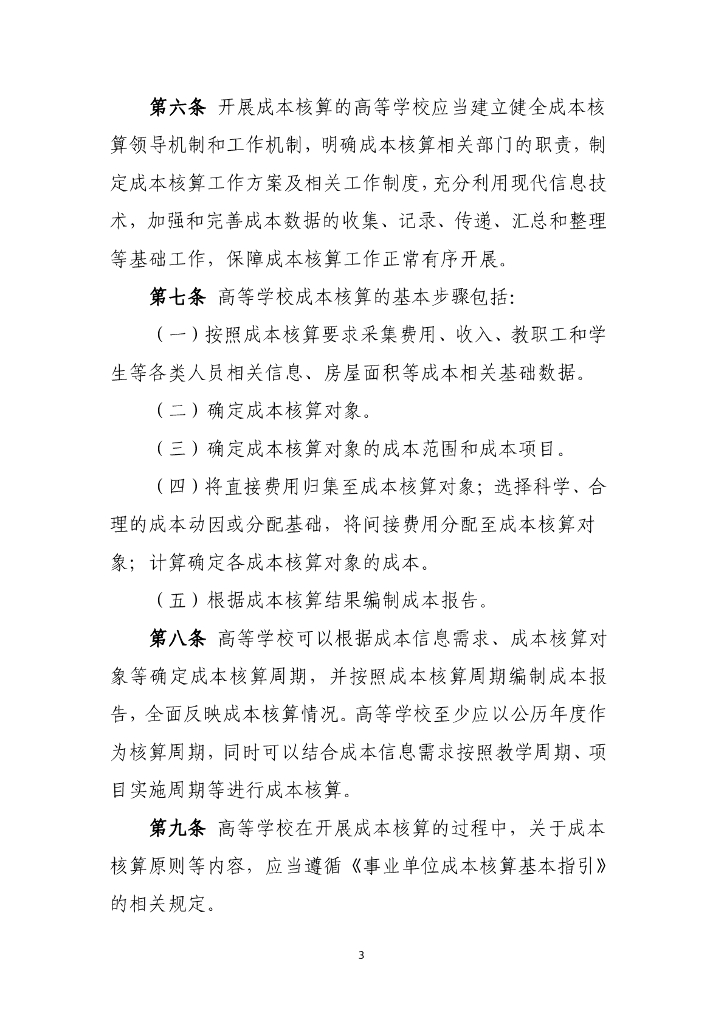 第六条 开展成本核算的高等学校应当建立健全成本核算领导机制和工作机制，明确成本核算相关部门的职责，制定成本核算工作方案及相关工作制度，充分利用现代信息技术，加强和完善成本数据的收集、记录、传递、汇总和整理等基础工作，保障成本核算工作正常有序开展。

第七条 高等学校成本核算的基本步骤包括：

（一）按照成本核算要求采集费用、收入、教职工和学生等各类人员相关信息、房屋面积等成本相关基础数据。

（二）确定成本核算对象。

（三）确定成本核算对象的成本范围和成本项目。

（四）将直接费用归集至成本核算对象；选择科学、合理的成本动因或分配基础，将间接费用分配至成本核算对象；计算确定各成本核算对象的成本。

（五）根据成本核算结果编制成本报告。

第八条 高等学校可以根据成本信息需求、成本核算对象等确定成本核算周期，并按照成本核算周期编制成本报告，全面反映成本核算情况。高等学校至少应以公历年度作为核算周期，同时可以结合成本信息需求按照教学周期、项目实施周期等进行成本核算。

第九条 高等学校在开展成本核算的过程中，关于成本核算原则等内容，应当遵循《事业单位成本核算基本指引》的相关规定。

3